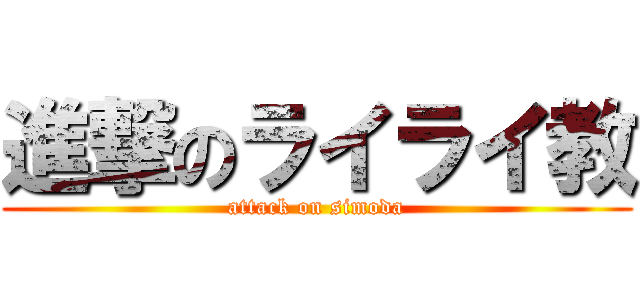 進撃のライライ教
attack on simoda